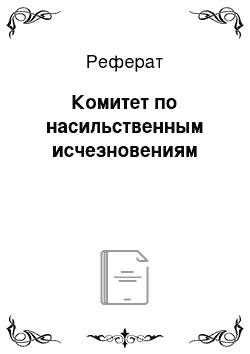 Реферат

Комитет по насильственным исчезновениям